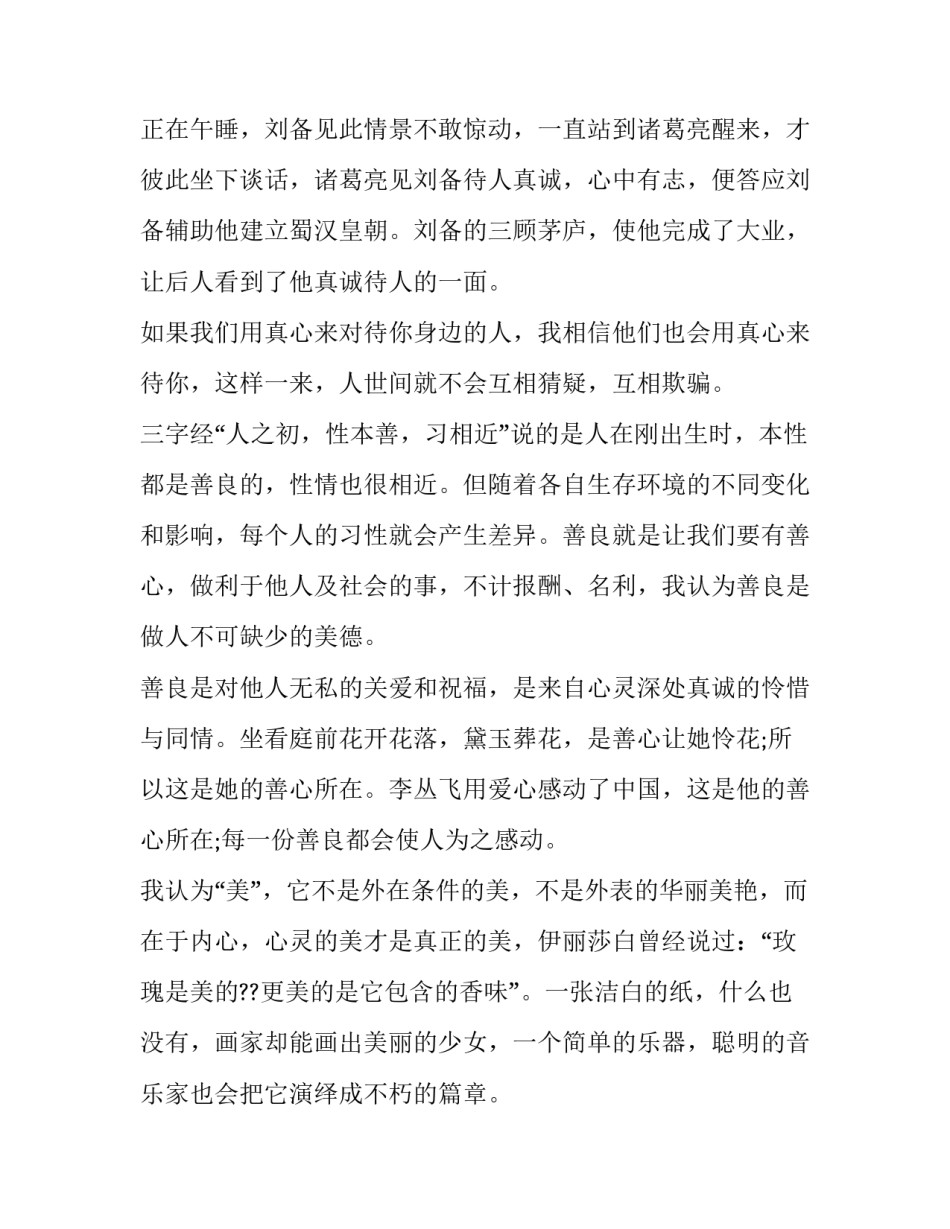 正在午睡，刘备见此情景不敢惊动，一直站到诸葛亮醒来，才彼此坐下谈话，诸葛亮见刘备待人真诚，心中有志，便答应刘备辅助他建立蜀汉皇朝。刘备的三顾茅庐，使他完成了大业，让后人看到了他真诚待人的一面。

如果我们用真心来对待你身边的人，我相信他们也会用真心来待你，这样一来，人世间就不会互相猜疑，互相欺骗。

三字经“人之初，性本善，习相近”说的是人在刚出生时，本性都是善良的，性情也很相近。但随着各自生存环境的不同变化和影响，每个人的习性就会产生差异。善良就是让我们要有善心，做利于他人及社会的事，不计报酬、名利，我认为善良是做人不可缺少的美德。

善良是对他人无私的关爱和祝福，是来自心灵深处真诚的怜惜与同情。坐看庭前花开花落，黛玉葬花，是善心让她怜花;所以这是她的善心所在。李丛飞用爱心感动了中国，这是他的善心所在;每一份善良都会使人为之感动。

我认为“美”，它不是外在条件的美，不是外表的华丽美艳，而在于内心，心灵的美才是真正的美，伊丽莎白曾经说过：“玫瑰是美的??更美的是它包含的香味”。一张洁白的纸，什么也没有，画家却能画出美丽的少女，一个简单的乐器，聪明的音乐家也会把它演绎成不朽的篇章。